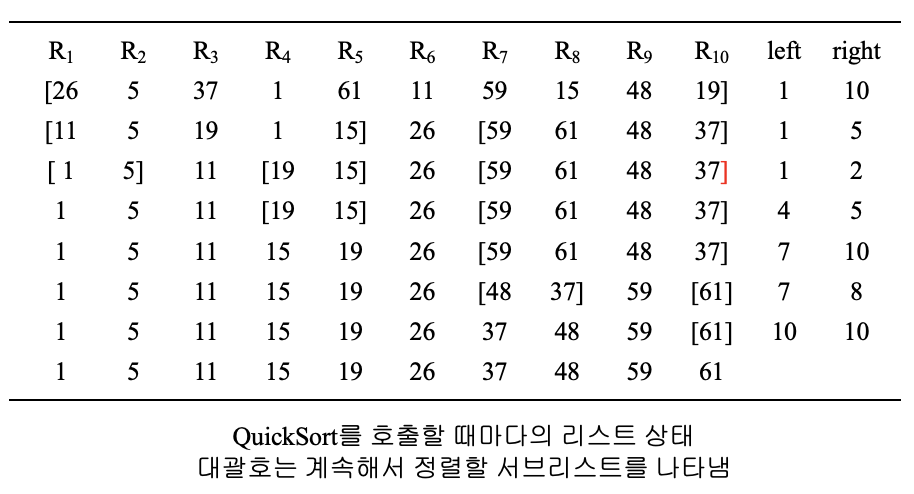 | $R_1$ | $R_2$ | $R_3$ | $R_4$ | $R_5$ | $R_6$ | $R_7$ | $R_8$ | $R_9$ | $R_{10}$ | left | right |
|---|---|---|---|---|---|---|---|---|---|---|---|
| [26 | 5 | 37 | 1 | 61 | 11 | 59 | 15 | 48 | 19] | 1 | 10 |
| [11 | 5 | 19 | 1 | 15] | 26 | [59 | 61 | 48 | 37] | 1 | 5 |
| [ 1 | 5] | 11 | [19 | 15] | 26 | [59 | 61 | 48 | 37] | 1 | 2 |
| 1 | 5 | 11 | [19 | 15] | 26 | [59 | 61 | 48 | 37] | 4 | 5 |
| 1 | 5 | 11 | 15 | 19 | 26 | [59 | 61 | 48 | 37] | 7 | 10 |
| 1 | 5 | 11 | 15 | 19 | 26 | [48 | 37] | 59 | [61] | 7 | 8 |
| 1 | 5 | 11 | 15 | 19 | 26 | 37 | 48 | 59 | [61] | 10 | 10 |
| 1 | 5 | 11 | 15 | 19 | 26 | 37 | 48 | 59 | 61 | | |

QuickSort를 호출할 때마다의 리스트 상태
대괄호는 계속해서 정렬할 서브리스트를 나타냄